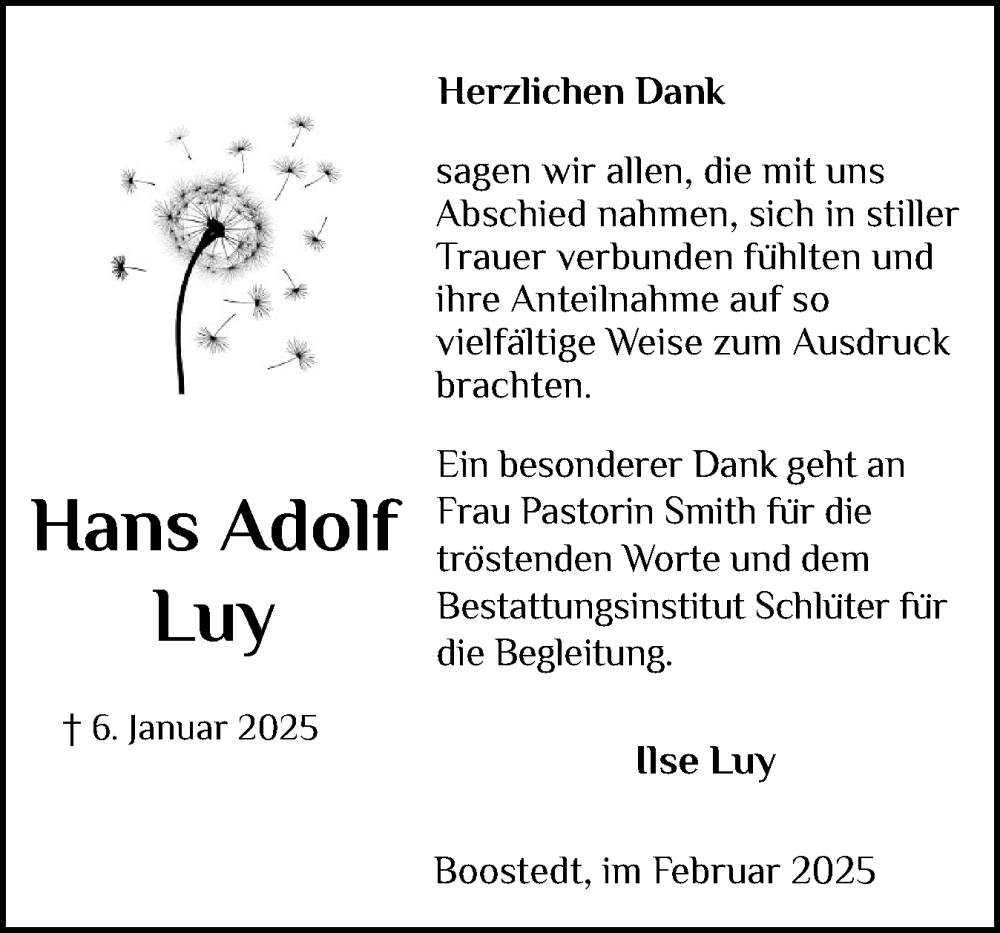 Hans Adolf Luy

† 6. Januar 2025

Herzlichen Dank

sagen wir allen, die mit uns Abschied nahmen, sich in stiller Trauer verbunden fühlten und ihre Anteilnahme auf so vielfältige Weise zum Ausdruck brachten.

Ein besonderer Dank geht an Frau Pastorin Smith für die tröstenden Worte und dem Bestattungsinstitut Schlüter für die Begleitung.

Ilse Luy

Boostedt, im Februar 2025